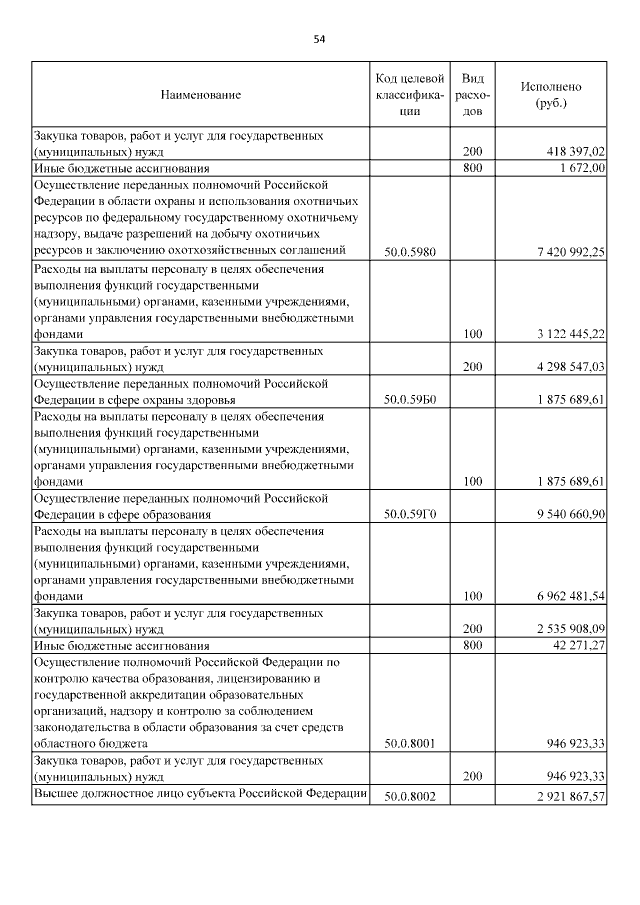 54

| Наименование | Код целевой классификации | Вид расходов | Исполнено (руб.) |
|---|---|---|---|
| Закупка товаров, работ и услуг для государственных (муниципальных) нужд | | 200 | 418 397,02 |
| Иные бюджетные ассигнования | | 800 | 1 672,00 |
| Осуществление переданных полномочий Российской Федерации в области охраны и использования охотничьих ресурсов по федеральному государственному охотничьему надзору, выдаче разрешений на добычу охотничьих ресурсов и заключению охотхозяйственных соглашений | 50.0.5980 | | 7 420 992,25 |
| Расходы на выплаты персоналу в целях обеспечения выполнения функций государственными (муниципальными) органами, казенными учреждениями, органами управления государственными внебюджетными фондами | | 100 | 3 122 445,22 |
| Закупка товаров, работ и услуг для государственных (муниципальных) нужд | | 200 | 4 298 547,03 |
| Осуществление переданных полномочий Российской Федерации в сфере охраны здоровья | 50.0.59Б0 | | 1 875 689,61 |
| Расходы на выплаты персоналу в целях обеспечения выполнения функций государственными (муниципальными) органами, казенными учреждениями, органами управления государственными внебюджетными фондами | | 100 | 1 875 689,61 |
| Осуществление переданных полномочий Российской Федерации в сфере образования | 50.0.59Г0 | | 9 540 660,90 |
| Расходы на выплаты персоналу в целях обеспечения выполнения функций государственными (муниципальными) органами, казенными учреждениями, органами управления государственными внебюджетными фондами | | 100 | 6 962 481,54 |
| Закупка товаров, работ и услуг для государственных (муниципальных) нужд | | 200 | 2 535 908,09 |
| Иные бюджетные ассигнования | | 800 | 42 271,27 |
| Осуществление полномочий Российской Федерации по контролю качества образования, лицензированию и государственной аккредитации образовательных организаций, надзору и контролю за соблюдением законодательства в области образования за счет средств областного бюджета | 50.0.8001 | | 946 923,33 |
| Закупка товаров, работ и услуг для государственных (муниципальных) нужд | | 200 | 946 923,33 |
| Высшее должностное лицо субъекта Российской Федерации | 50.0.8002 | | 2 921 867,57 |